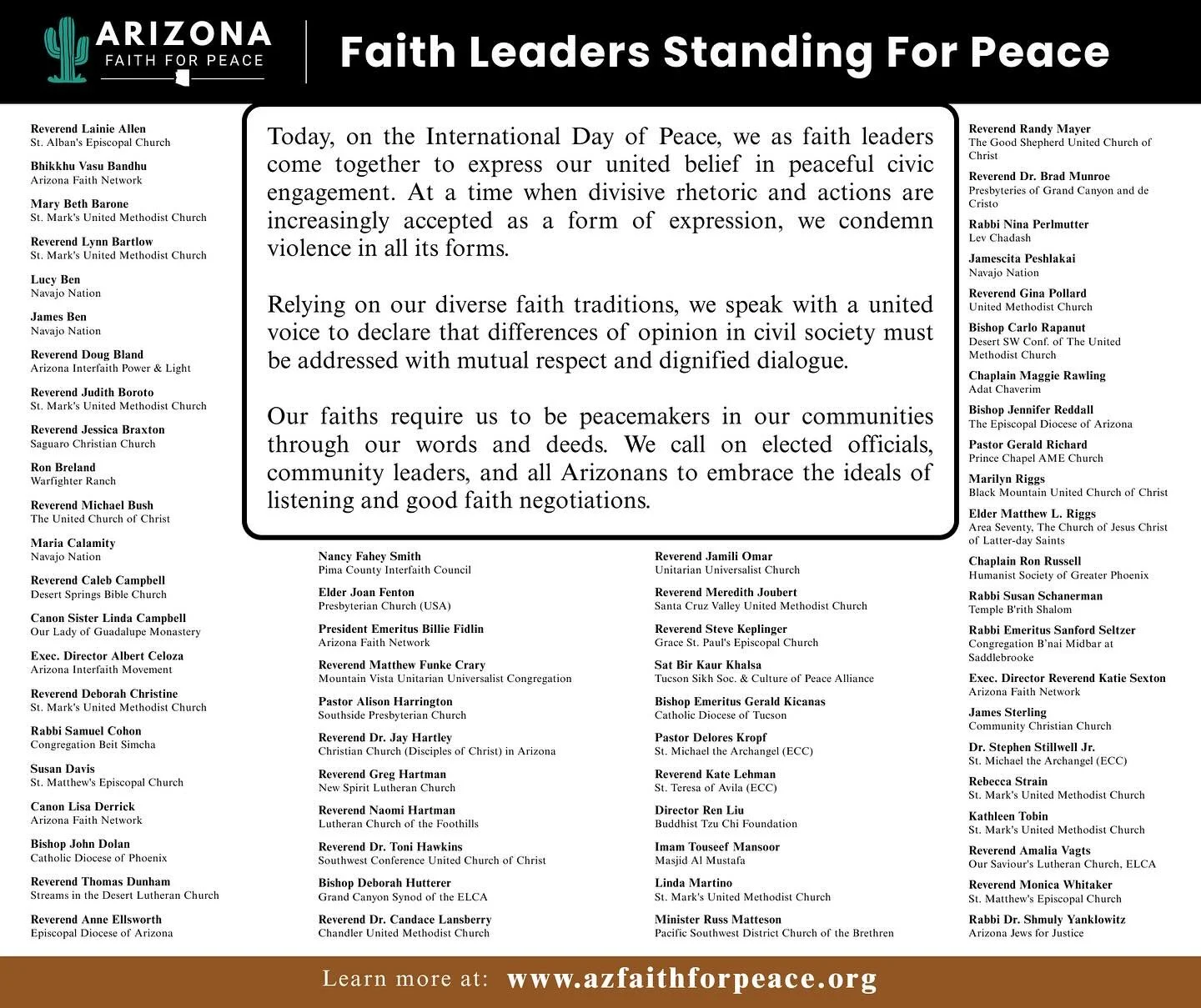 ARIZONA
FAITH FOR PEACE

Faith Leaders Standing For Peace

Today, on the International Day of Peace, we as faith leaders come together to express our united belief in peaceful civic engagement. At a time when divisive rhetoric and actions are increasingly accepted as a form of expression, we condemn violence in all its forms.

Relying on our diverse faith traditions, we speak with a united voice to declare that differences of opinion in civil society must be addressed with mutual respect and dignified dialogue.

Our faiths require us to be peacemakers in our communities through our words and deeds. We call on elected officials, community leaders, and all Arizonans to embrace the ideals of listening and good faith negotiations.

Reverend Lainie Allen
St. Alban's Episcopal Church

Bhikkhu Vasu Bandhu
Arizona Faith Network

Mary Beth Barone
St. Mark's United Methodist Church

Reverend Lynn Bartlow
St. Mark's United Methodist Church

Lucy Ben
Navajo Nation

James Ben
Navajo Nation

Reverend Doug Bland
Arizona Interfaith Power & Light

Reverend Judith Boroto
St. Mark's United Methodist Church

Reverend Jessica Braxton
Saguaro Christian Church

Ron Breland
Warfighter Ranch

Reverend Michael Bush
The United Church of Christ

Maria Calamity
Navajo Nation

Reverend Caleb Campbell
Desert Springs Bible Church

Canon Sister Linda Campbell
Our Lady of Guadalupe Monastery

Exec. Director Albert Celoza
Arizona Interfaith Movement

Reverend Deborah Christine
St. Mark's United Methodist Church

Rabbi Samuel Cohon
Congregation Beit Simcha

Susan Davis
St. Matthew's Episcopal Church

Canon Lisa Derrick
Arizona Faith Network

Bishop John Dolan
Catholic Diocese of Phoenix

Reverend Thomas Dunham
Streams in the Desert Lutheran Church

Reverend Anne Ellsworth
Episcopal Diocese of Arizona

Nancy Fahey Smith
Pima County Interfaith Council

Elder Joan Fenton
Presbyterian Church (USA)

President Emeritus Billie Fidlin
Arizona Faith Network

Reverend Matthew Funke Crary
Mountain Vista Unitarian Universalist Congregation

Pastor Alison Harrington
Southside Presbyterian Church

Reverend Dr. Jay Hartley
Christian Church (Disciples of Christ) in Arizona

Reverend Greg Hartman
New Spirit Lutheran Church

Reverend Naomi Hartman
Lutheran Church of the Foothills

Reverend Dr. Toni Hawkins
Southwest Conference United Church of Christ

Bishop Deborah Hutterer
Grand Canyon Synod of the ELCA

Reverend Dr. Candace Lansberry
Chandler United Methodist Church

Reverend Jamili Omar
Unitarian Universalist Church

Reverend Meredith Joubert
Santa Cruz Valley United Methodist Church

Reverend Steve Keplinger
Grace St. Paul's Episcopal Church

Sat Bir Kaur Khalsa
Tucson Sikh Soc. & Culture of Peace Alliance

Bishop Emeritus Gerald Kicanas
Catholic Diocese of Tucson

Pastor Delores Kropf
St. Michael the Archangel (ECC)

Reverend Kate Lehman
St. Teresa of Avila (ECC)

Director Ren Liu
Buddhist Tzu Chi Foundation

Imam Touseef Mansoor
Masjid Al Mustafa

Linda Martino
St. Mark's United Methodist Church

Minister Russ Matteson
Pacific Southwest District Church of the Brethren

Reverend Randy Mayer
The Good Shepherd United Church of Christ

Reverend Dr. Brad Munroe
Presbyteries of Grand Canyon and de Cristo

Rabbi Nina Perlmutter
Lev Chadash

Jamescita Peshlakai
Navajo Nation

Reverend Gina Pollard
United Methodist Church

Bishop Carlo Rapanut
Desert SW Conf. of The United Methodist Church

Chaplain Maggie Rawling
Adat Chaverim

Bishop Jennifer Reddall
The Episcopal Diocese of Arizona

Pastor Gerald Richard
Prince Chapel AME Church

Marilyn Riggs
Black Mountain United Church of Christ

Elder Matthew L. Riggs
Area Seventy, The Church of Jesus Christ of Latter-day Saints

Chaplain Ron Russell
Humanist Society of Greater Phoenix

Rabbi Susan Schanerman
Temple B'rith Shalom

Rabbi Emeritus Sanford Seltzer
Congregation B'nai Midbar at Saddlebrooke

Exec. Director Reverend Katie Sexton
Arizona Faith Network

James Sterling
Community Christian Church

Dr. Stephen Stillwell Jr.
St. Michael the Archangel (ECC)

Rebecca Strain
St. Mark's United Methodist Church

Kathleen Tobin
St. Mark's United Methodist Church

Reverend Amalia Vagts
Our Saviour's Lutheran Church, ELCA

Reverend Monica Whitaker
St. Matthew's Episcopal Church

Rabbi Dr. Shmuly Yanklowitz
Arizona Jews for Justice

Learn more at: www.azfaithforpeace.org